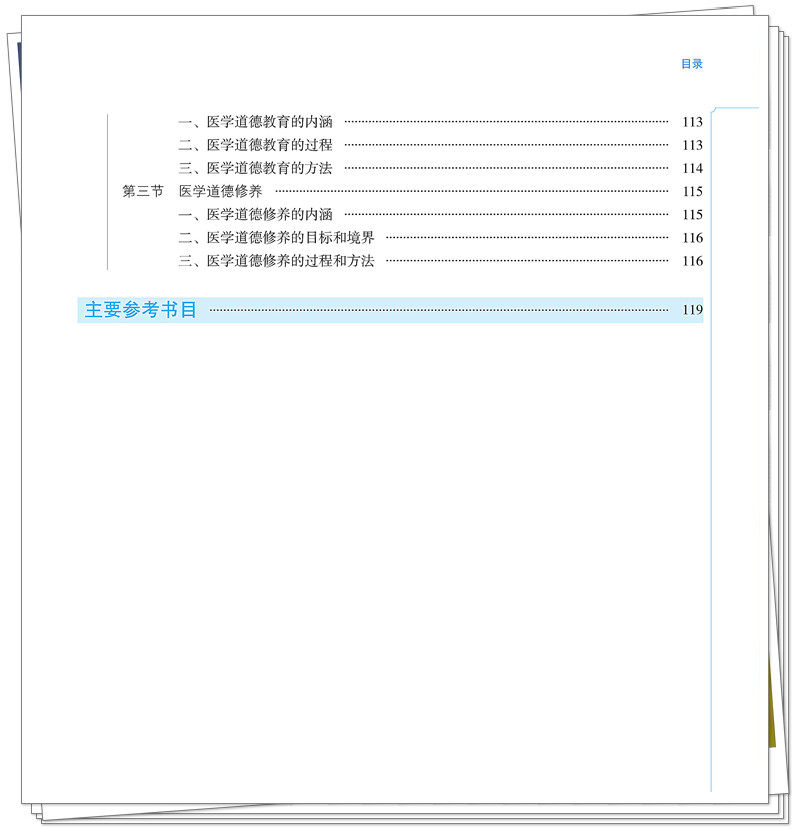 目录

一、医学道德教育的内涵 113
二、医学道德教育的过程 113
三、医学道德教育的方法 114
第三节 医学道德修养 115
一、医学道德修养的内涵 115
二、医学道德修养的目标和境界 116
三、医学道德修养的过程和方法 116

主要参考书目 119